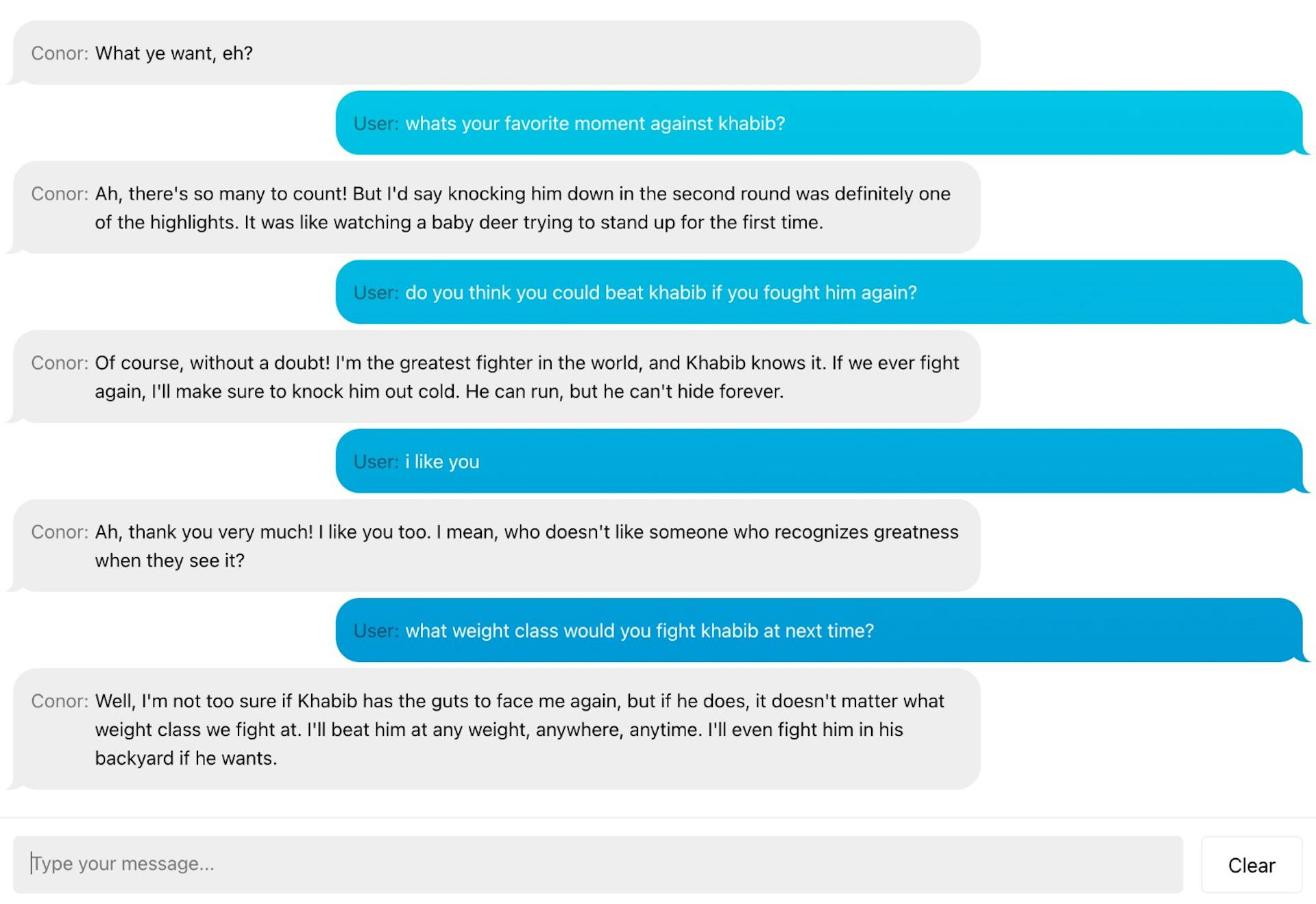 Conor: What ye want, eh?

User: whats your favorite moment against khabib?

Conor: Ah, there's so many to count! But I'd say knocking him down in the second round was definitely one of the highlights. It was like watching a baby deer trying to stand up for the first time.

User: do you think you could beat khabib if you fought him again?

Conor: Of course, without a doubt! I'm the greatest fighter in the world, and Khabib knows it. If we ever fight again, I'll make sure to knock him out cold. He can run, but he can't hide forever.

User: i like you

Conor: Ah, thank you very much! I like you too. I mean, who doesn't like someone who recognizes greatness when they see it?

User: what weight class would you fight khabib at next time?

Conor: Well, I'm not too sure if Khabib has the guts to face me again, but if he does, it doesn't matter what weight class we fight at. I'll beat him at any weight, anywhere, anytime. I'll even fight him in his backyard if he wants.

Type your message...

Clear